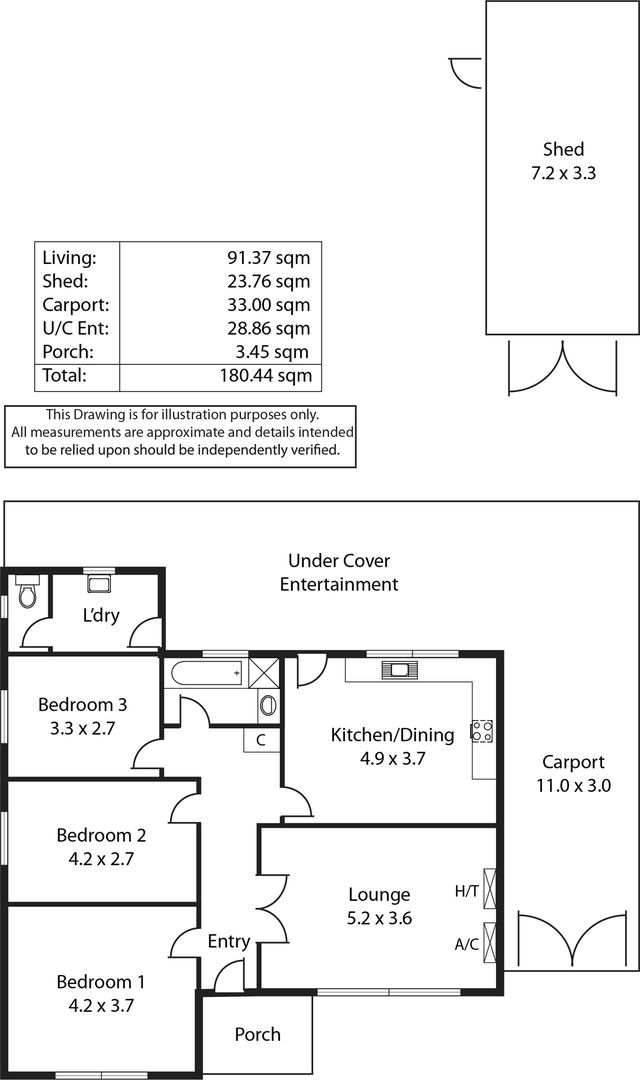 Shed
7.2 x 3.3

| Living: | 91.37 sqm |
|---|---|
| Shed: | 23.76 sqm |
| Carport: | 33.00 sqm |
| U/C Ent: | 28.86 sqm |
| Porch: | 3.45 sqm |
| Total: | 180.44 sqm |

This Drawing is for illustration purposes only. All measurements are approximate and details intended to be relied upon should be independently verified.

Under Cover
Entertainment

L'dry

Bedroom 3
3.3 x 2.7

C

Kitchen/Dining
4.9 x 3.7

Carport
11.0 x 3.0

Bedroom 2
4.2 x 2.7

Lounge
5.2 x 3.6

H/T

A/C

Entry

Bedroom 1
4.2 x 3.7

Porch